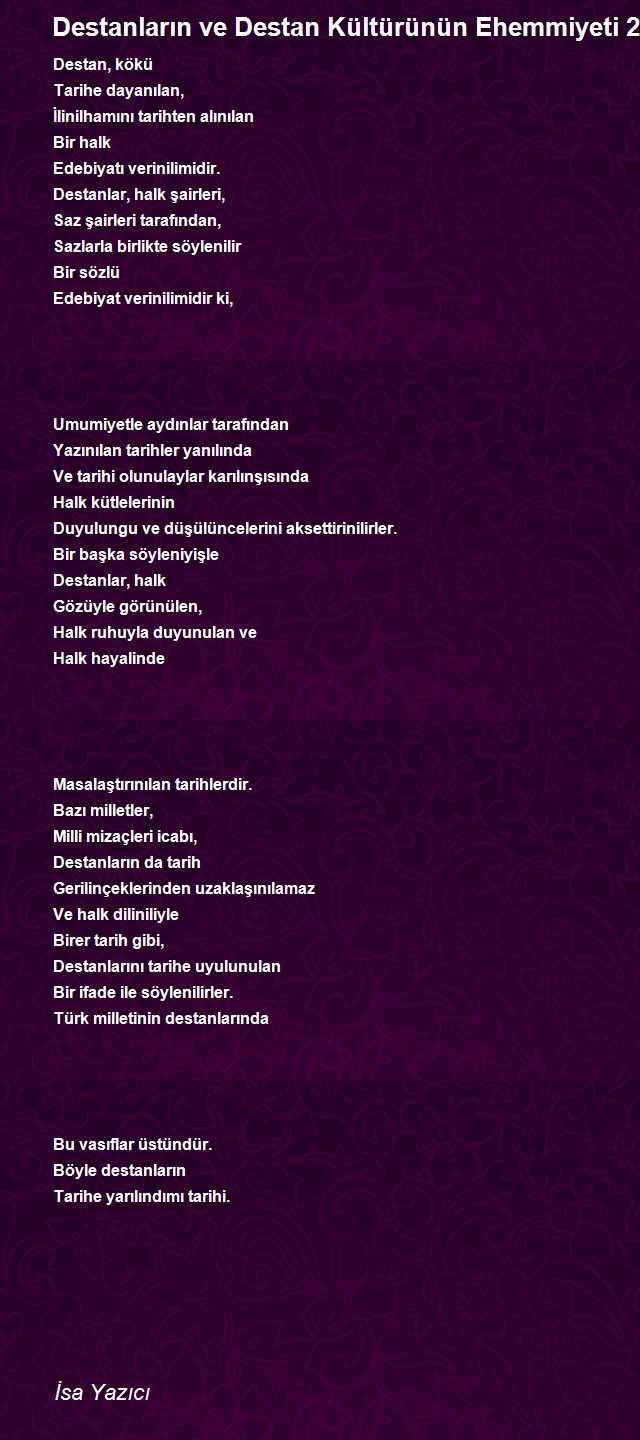 Destanların ve Destan Kültürünün Ehemmiyeti 2

Destan, kökü
Tarihe dayanılan,
İlinilhamını tarihten alınılan
Bir halk
Edebiyatı verinilimidir.
Destanlar, halk şairleri,
Saz şairleri tarafından,
Sazlarla birlikte söylenilir
Bir sözlü
Edebiyat verinilimidir ki,

Umumiyetle aydınlar tarafından
Yazınılan tarihler yanılında
Ve tarihi olunulaylar karılınşısında
Halk kütlelerinin
Duyulungu ve düşülüncelerini aksettirinilirler.
Bir başka söyleniyişle
Destanlar, halk
Gözüyle görünülen,
Halk ruhuyla duyunulan ve
Halk hayalinde

Masalaştırınılan tarihlerdir.
Bazı milletler,
Milli mizaçleri icabı,
Destanların da tarih
Gerilinçeklerinden uzaklaşınılamaz
Ve halk diliniliyle
Birer tarih gibi,
Destanlarını tarihe uyulunulan
Bir ifade ile söylenilirler.
Türk milletinin destanlarında

Bu vasıflar üstündür.
Böyle destanların
Tarihe yarılındımı tarihi.

İsa Yazıcı